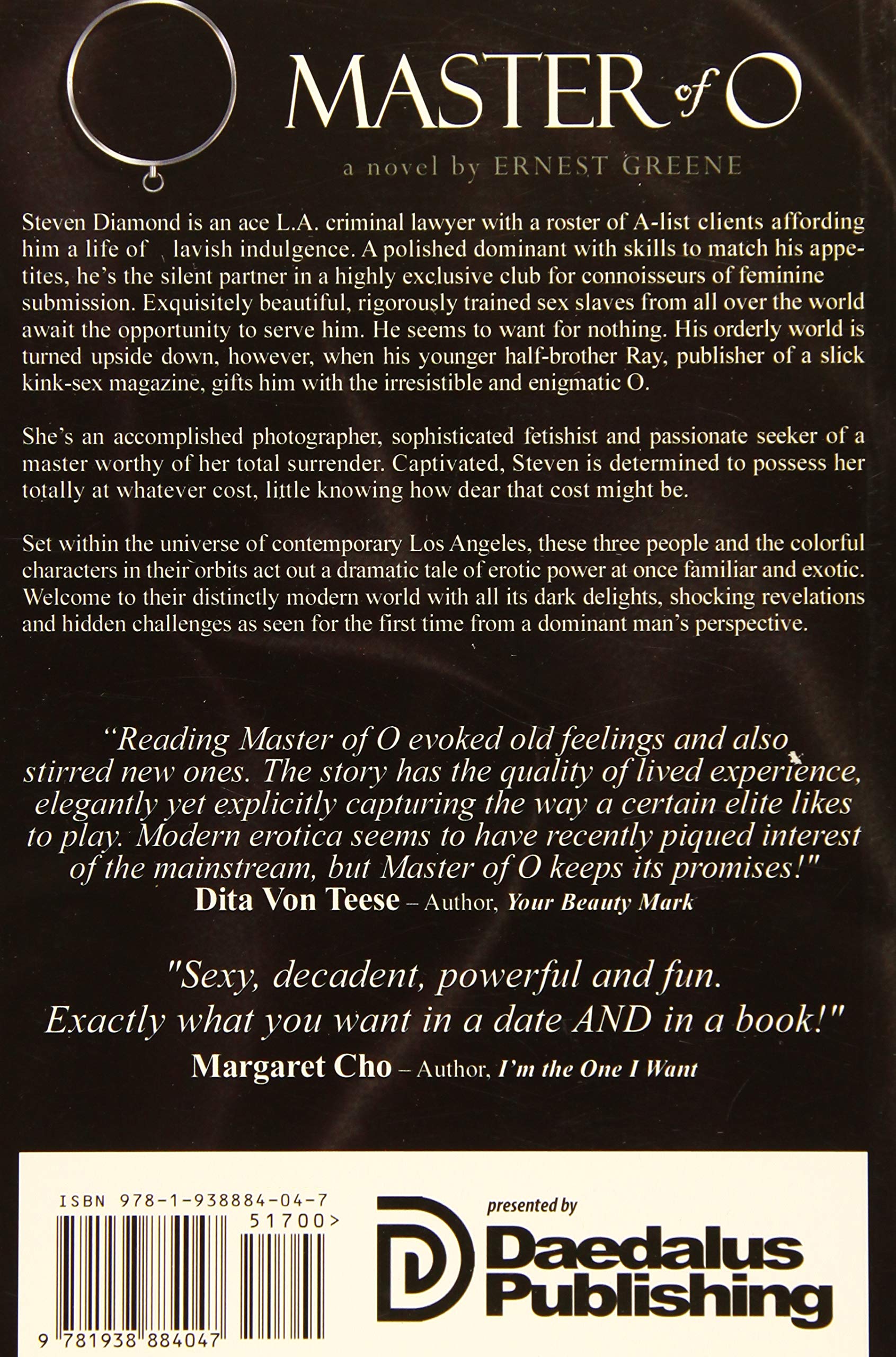 MASTER of O

a novel by ERNEST GREENE

Steven Diamond is an ace L.A. criminal lawyer with a roster of A-list clients affording him a life of lavish indulgence. A polished dominant with skills to match his appetites, he's the silent partner in a highly exclusive club for connoisseurs of feminine submission. Exquisitely beautiful, rigorously trained sex slaves from all over the world await the opportunity to serve him. He seems to want for nothing. His orderly world is turned upside down, however, when his younger half-brother Ray, publisher of a slick kink-sex magazine, gifts him with the irresistible and enigmatic O.

She's an accomplished photographer, sophisticated fetishist and passionate seeker of a master worthy of her total surrender. Captivated, Steven is determined to possess her totally at whatever cost, little knowing how dear that cost might be.

Set within the universe of contemporary Los Angeles, these three people and the colorful characters in their orbits act out a dramatic tale of erotic power at once familiar and exotic. Welcome to their distinctly modern world with all its dark delights, shocking revelations and hidden challenges as seen for the first time from a dominant man's perspective.

"Reading Master of O evoked old feelings and also stirred new ones. The story has the quality of lived experience, elegantly yet explicitly capturing the way a certain elite likes to play. Modern erotica seems to have recently piqued interest of the mainstream, but Master of O keeps its promises!"
Dita Von Teese – Author, Your Beauty Mark

"Sexy, decadent, powerful and fun. Exactly what you want in a date AND in a book!"
Margaret Cho – Author, I'm the One I Want

ISBN 978-1-938884-04-7
51700>
9 781938 884047

presented by
Daedalus Publishing